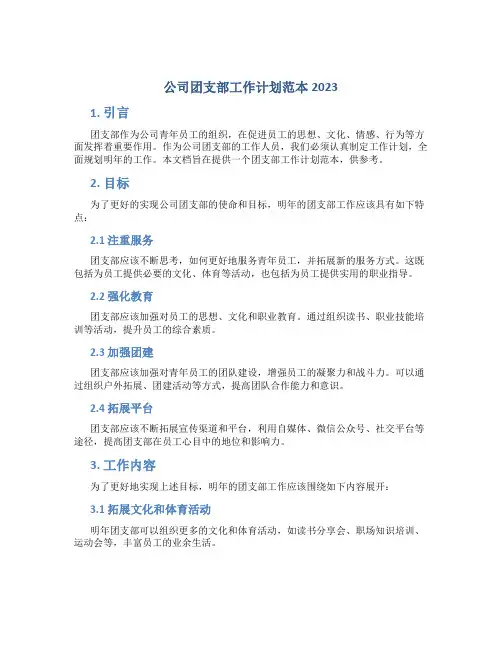 公司团支部工作计划范本 2023

1. 引言

团支部作为公司青年员工的组织，在促进员工的思想、文化、情感、行为等方面发挥着重要作用。作为公司团支部的工作人员，我们必须认真制定工作计划，全面规划明年的工作。本文档旨在提供一个团支部工作计划范本，供参考。

2. 目标

为了更好的实现公司团支部的使命和目标，明年的团支部工作应该具有如下特点：

2.1 注重服务

团支部应该不断思考，如何更好地服务青年员工，并拓展新的服务方式。这既包括为员工提供必要的文化、体育等活动，也包括为员工提供实用的职业指导。

2.2 强化教育

团支部应该加强对员工的思想、文化和职业教育。通过组织读书、职业技能培训等活动，提升员工的综合素质。

2.3 加强团建

团支部应该加强对青年员工的团队建设，增强员工的凝聚力和战斗力。可以通过组织户外拓展、团建活动等方式，提高团队合作能力和意识。

2.4 拓展平台

团支部应该不断拓展宣传渠道和平台，利用自媒体、微信公众号、社交平台等途径，提高团支部在员工心目中的地位和影响力。

3. 工作内容

为了更好地实现上述目标，明年的团支部工作应该围绕如下内容展开：

3.1 拓展文化和体育活动

明年团支部可以组织更多的文化和体育活动，如读书分享会、职场知识培训、运动会等，丰富员工的业余生活。